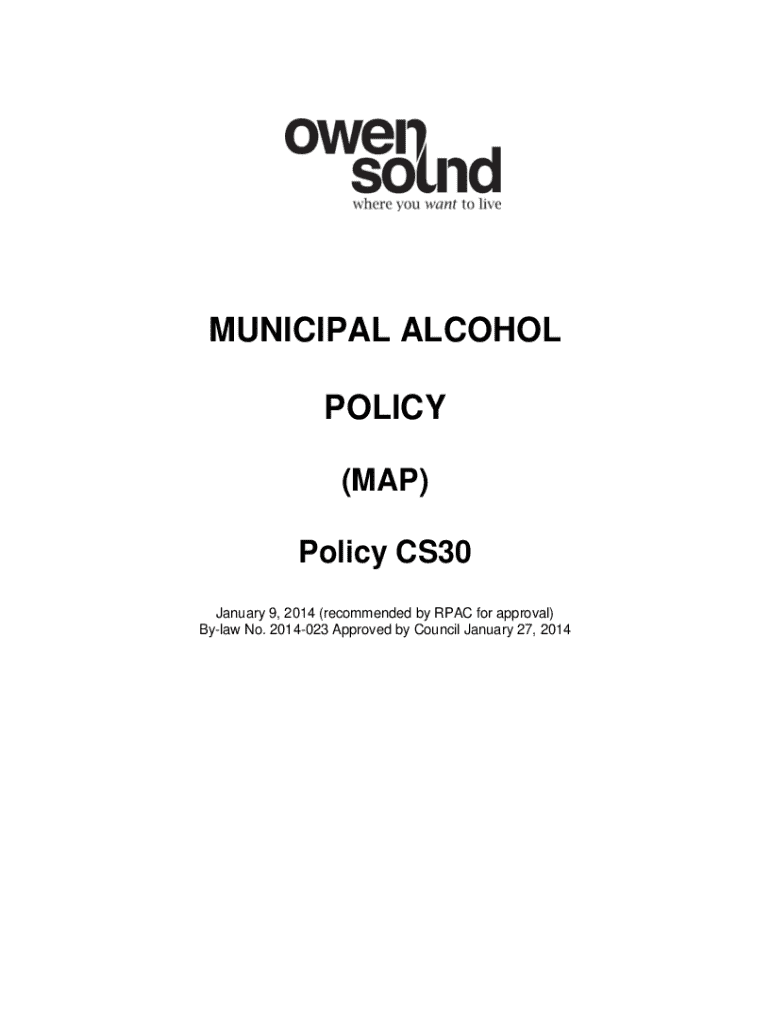 owen
sound
where you want to live

MUNICIPAL ALCOHOL

POLICY

(MAP)

Policy CS30

January 9, 2014 (recommended by RPAC for approval)
By-law No. 2014-023 Approved by Council January 27, 2014